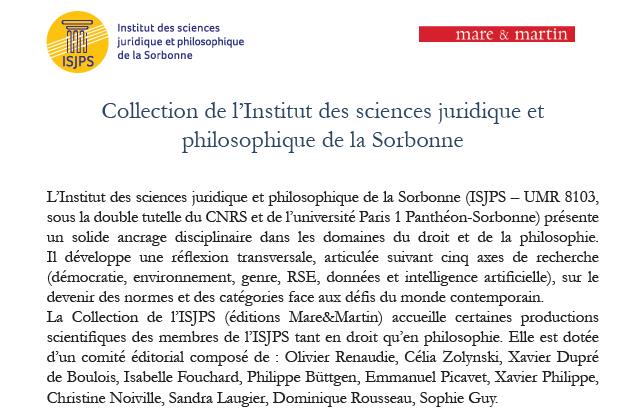 ISJPS

Institut des sciences
juridique et philosophique
de la Sorbonne

mare & martin

Collection de l'Institut des sciences juridique et philosophique de la Sorbonne

L'Institut des sciences juridique et philosophique de la Sorbonne (ISJPS – UMR 8103, sous la double tutelle du CNRS et de l'université Paris 1 Panthéon-Sorbonne) présente un solide ancrage disciplinaire dans les domaines du droit et de la philosophie. Il développe une réflexion transversale, articulée suivant cinq axes de recherche (démocratie, environnement, genre, RSE, données et intelligence artificielle), sur le devenir des normes et des catégories face aux défis du monde contemporain.

La Collection de l'ISJPS (éditions Mare&Martin) accueille certaines productions scientifiques des membres de l'ISJPS tant en droit qu'en philosophie. Elle est dotée d'un comité éditorial composé de : Olivier Renaudie, Célia Zolynski, Xavier Dupré de Boulois, Isabelle Fouchard, Philippe Büttgen, Emmanuel Picavet, Xavier Philippe, Christine Noiville, Sandra Laugier, Dominique Rousseau, Sophie Guy.